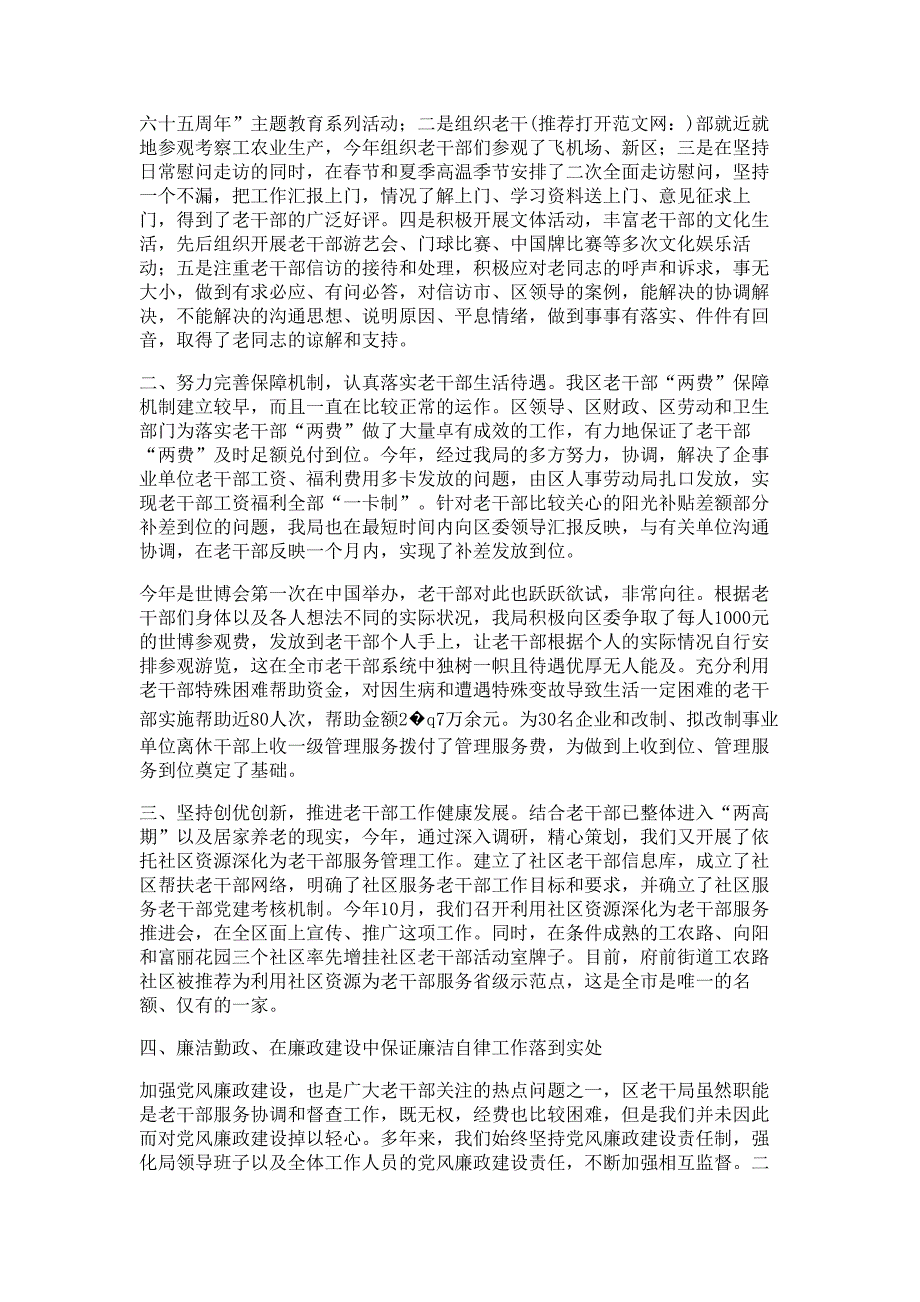 六十五周年”主题教育系列活动；二是组织老干(推荐打开范文网：)部就近就地参观考察工农业生产，今年组织老干部们参观了飞机场、新区；三是在坚持日常慰问走访的同时，在春节和夏季高温季节安排了二次全面走访慰问，坚持一个不漏，把工作汇报上门，情况了解上门、学习资料送上门、意见征求上门，得到了老干部的广泛好评。四是积极开展文体活动，丰富老干部的文化生活，先后组织开展老干部游艺会、门球比赛、中国牌比赛等多次文化娱乐活动；五是注重老干部信访的接待和处理，积极应对老同志的呼声和诉求，事无大小，做到有求必应、有问必答，对信访市、区领导的案例，能解决的协调解决，不能解决的沟通思想、说明原因、平息情绪，做到事事有落实、件件有回音，取得了老同志的谅解和支持。

二、努力完善保障机制，认真落实老干部生活待遇。我区老干部“两费”保障机制建立较早，而且一直在比较正常的运作。区领导、区财政、区劳动和卫生部门为落实老干部“两费”做了大量卓有成效的工作，有力地保证了老干部“两费”及时足额兑付到位。今年，经过我局的多方努力，协调，解决了企事业单位老干部工资、福利费用多卡发放的问题，由区人事劳动局扎口发放，实现老干部工资福利全部“一卡制”。针对老干部比较关心的阳光补贴差额部分补差到位的问题，我局也在最短时间内向区委领导汇报反映，与有关单位沟通协调，在老干部反映一个月内，实现了补差发放到位。

今年是世博会第一次在中国举办，老干部对此也跃跃欲试，非常向往。根据老干部们身体以及各人想法不同的实际状况，我局积极向区委争取了每人1000元的世博参观费，发放到老干部个人手上，让老干部根据个人的实际情况自行安排参观游览，这在全市老干部系统中独树一帜且待遇优厚无人能及。充分利用老干部特殊困难帮助资金，对因生病和遭遇特殊变故导致生活一定困难的老干部实施帮助近80人次，帮助金额2�q7万余元。为30名企业和改制、拟改制事业单位离休干部上收一级管理服务拨付了管理服务费，为做到上收到位、管理服务到位奠定了基础。

三、坚持创优创新，推进老干部工作健康发展。结合老干部已整体进入“两高期”以及居家养老的现实，今年，通过深入调研，精心策划，我们又开展了依托社区资源深化为老干部服务管理工作。建立了社区老干部信息库，成立了社区帮扶老干部网络，明确了社区服务老干部工作目标和要求，并确立了社区服务老干部党建考核机制。今年10月，我们召开利用社区资源深化为老干部服务推进会，在全区面上宣传、推广这项工作。同时，在条件成熟的工农路、向阳和富丽花园三个社区率先增挂社区老干部活动室牌子。目前，府前街道工农路社区被推荐为利用社区资源为老干部服务省级示范点，这是全市是唯一的名额、仅有的一家。

四、廉洁勤政、在廉政建设中保证廉洁自律工作落到实处

加强党风廉政建设，也是广大老干部关注的热点问题之一，区老干局虽然职能是老干部服务协调和督查工作，既无权，经费也比较困难，但是我们并未因此而对党风廉政建设掉以轻心。多年来，我们始终坚持党风廉政建设责任制，强化局领导班子以及全体工作人员的党风廉政建设责任，不断加强相互监督。二